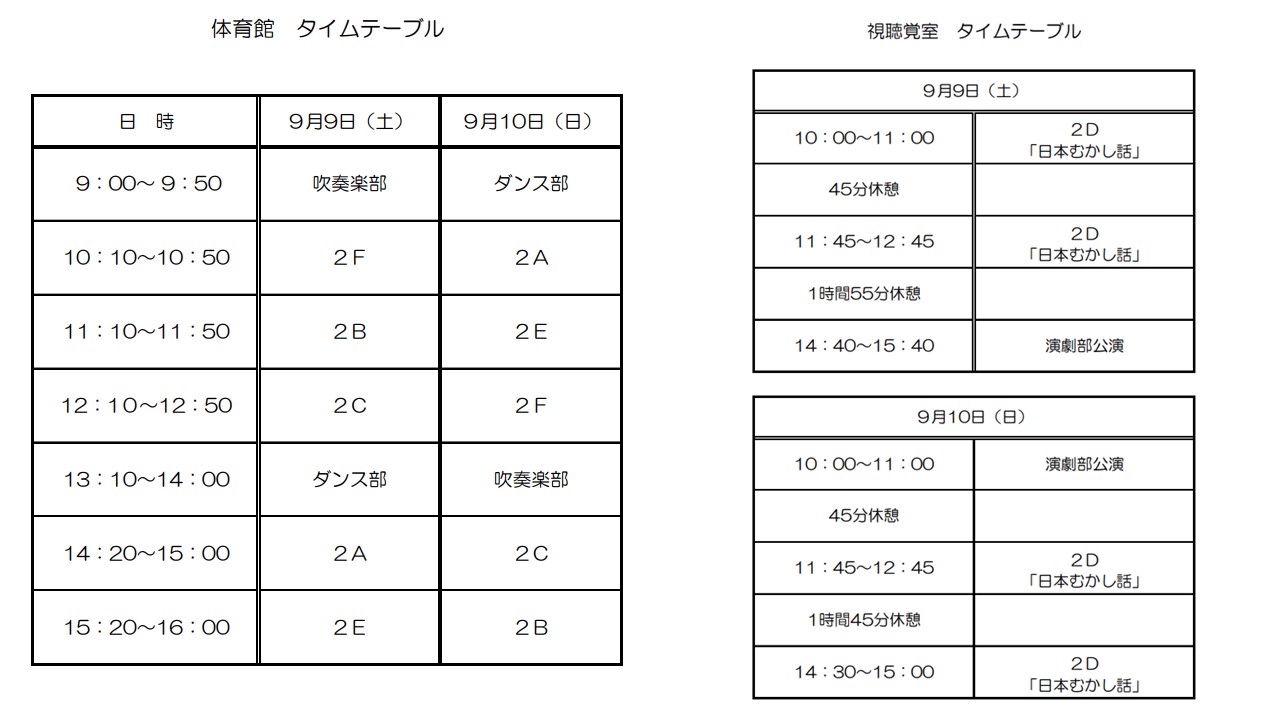 体育館　タイムテーブル

| 日　時 | 9月9日（土） | 9月10日（日） |
|---|---|---|
| 9：00～9：50 | 吹奏楽部 | ダンス部 |
| 10：10～10：50 | 2F | 2A |
| 11：10～11：50 | 2B | 2E |
| 12：10～12：50 | 2C | 2F |
| 13：10～14：00 | ダンス部 | 吹奏楽部 |
| 14：20～15：00 | 2A | 2C |
| 15：20～16：00 | 2E | 2B |

視聴覚室　タイムテーブル

| 9月9日（土） | |
|---|---|
| 10：00～11：00 | 2D 「日本むかし話」 |
| 45分休憩 | |
| 11：45～12：45 | 2D 「日本むかし話」 |
| 1時間55分休憩 | |
| 14：40～15：40 | 演劇部公演 |

| 9月10日（日） | |
|---|---|
| 10：00～11：00 | 演劇部公演 |
| 45分休憩 | |
| 11：45～12：45 | 2D 「日本むかし話」 |
| 1時間45分休憩 | |
| 14：30～15：00 | 2D 「日本むかし話」 |